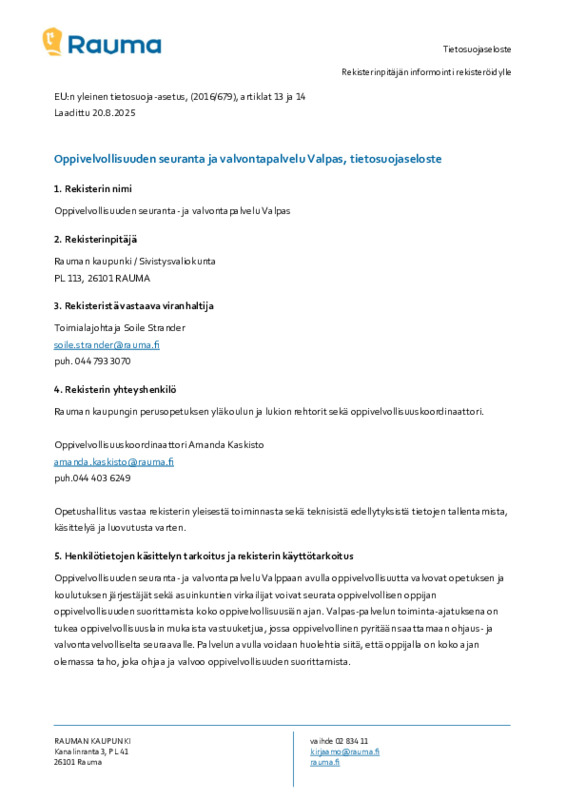 Rauma

Tietosuojaseloste

Rekisterinpitäjän informointi rekisteröidylle

EU:n yleinen tietosuoja-asetus, (2016/679), artiklat 13 ja 14
Laadittu 20.8.2025

Oppivelvollisuuden seuranta ja valvontapalvelu Valpas, tietosuojaseloste

1. Rekisterin nimi

Oppivelvollisuuden seuranta- ja valvontapalvelu Valpas

2. Rekisterinpitäjä

Rauman kaupunki / Sivistysvaliokunta
PL 113, 26101 RAUMA

3. Rekisteristä vastaava viranhaltija

Toimialajohtaja Soile Strander
soile.strander@rauma.fi
puh. 044 793 3070

4. Rekisterin yhteyshenkilö

Rauman kaupungin perusopetuksen yläkoulun ja lukion rehtorit sekä oppivelvollisuuskoordinaattori.

Oppivelvollisuuskoordinaattori Amanda Kaskisto
amanda.kaskisto@rauma.fi
puh.044 403 6249

Opetushallitus vastaa rekisterin yleisestä toiminnasta sekä teknisistä edellytyksistä tietojen tallentamista, käsittelyä ja luovutusta varten.

5. Henkilötietojen käsittelyn tarkoitus ja rekisterin käyttötarkoitus

Oppivelvollisuuden seuranta- ja valvontapalvelu Valppaan avulla oppivelvollisuutta valvovat opetuksen ja koulutuksen järjestäjät sekä asuinkuntien virkailijat voivat seurata oppivelvollisen oppijan oppivelvollisuuden suorittamista koko oppivelvollisuusiän ajan. Valpas-palvelun toiminta-ajatuksena on tukea oppivelvollisuuslain mukaista vastuuketjua, jossa oppivelvollinen pyritään saattamaan ohjaus- ja valvontavelvolliselta seuraavalle. Palvelun avulla voidaan huolehtia siitä, että oppijalla on koko ajan olemassa taho, joka ohjaa ja valvoo oppivelvollisuuden suorittamista.

RAUMAN KAUPUNKI
Kanalinranta 3, PL 41
26101 Rauma

vaihde 02 834 11
kirjaamo@rauma.fi
rauma.fi